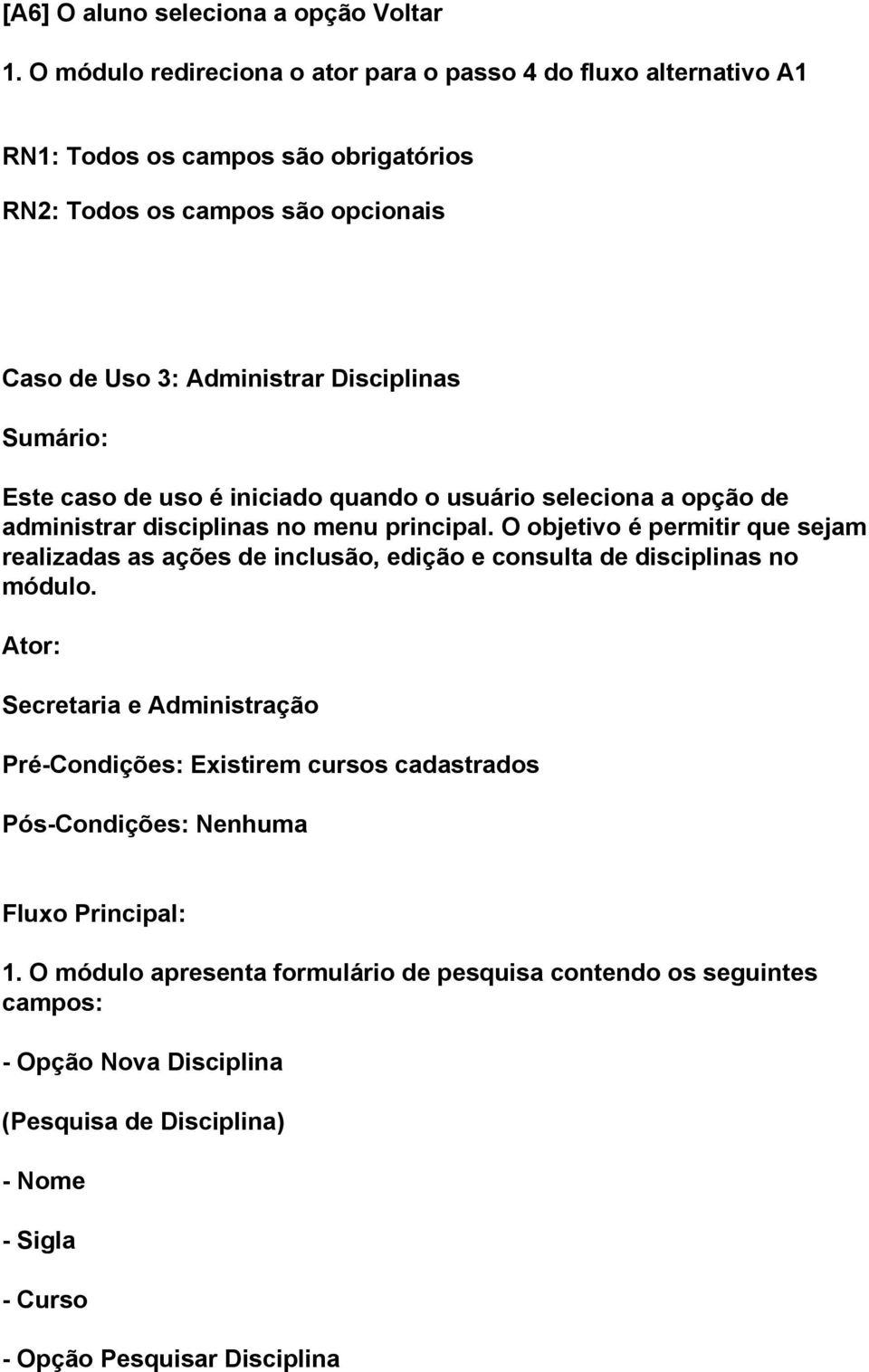 [A6] O aluno seleciona a opção Voltar

1. O módulo redireciona o ator para o passo 4 do fluxo alternativo A1

RN1: Todos os campos são obrigatórios

RN2: Todos os campos são opcionais

Caso de Uso 3: Administrar Disciplinas

Sumário:

Este caso de uso é iniciado quando o usuário seleciona a opção de administrar disciplinas no menu principal. O objetivo é permitir que sejam realizadas as ações de inclusão, edição e consulta de disciplinas no módulo.

Ator:

Secretaria e Administração

Pré-Condições: Existirem cursos cadastrados

Pós-Condições: Nenhuma

Fluxo Principal:

1. O módulo apresenta formulário de pesquisa contendo os seguintes campos:

- Opção Nova Disciplina

(Pesquisa de Disciplina)

- Nome

- Sigla

- Curso

- Opção Pesquisar Disciplina